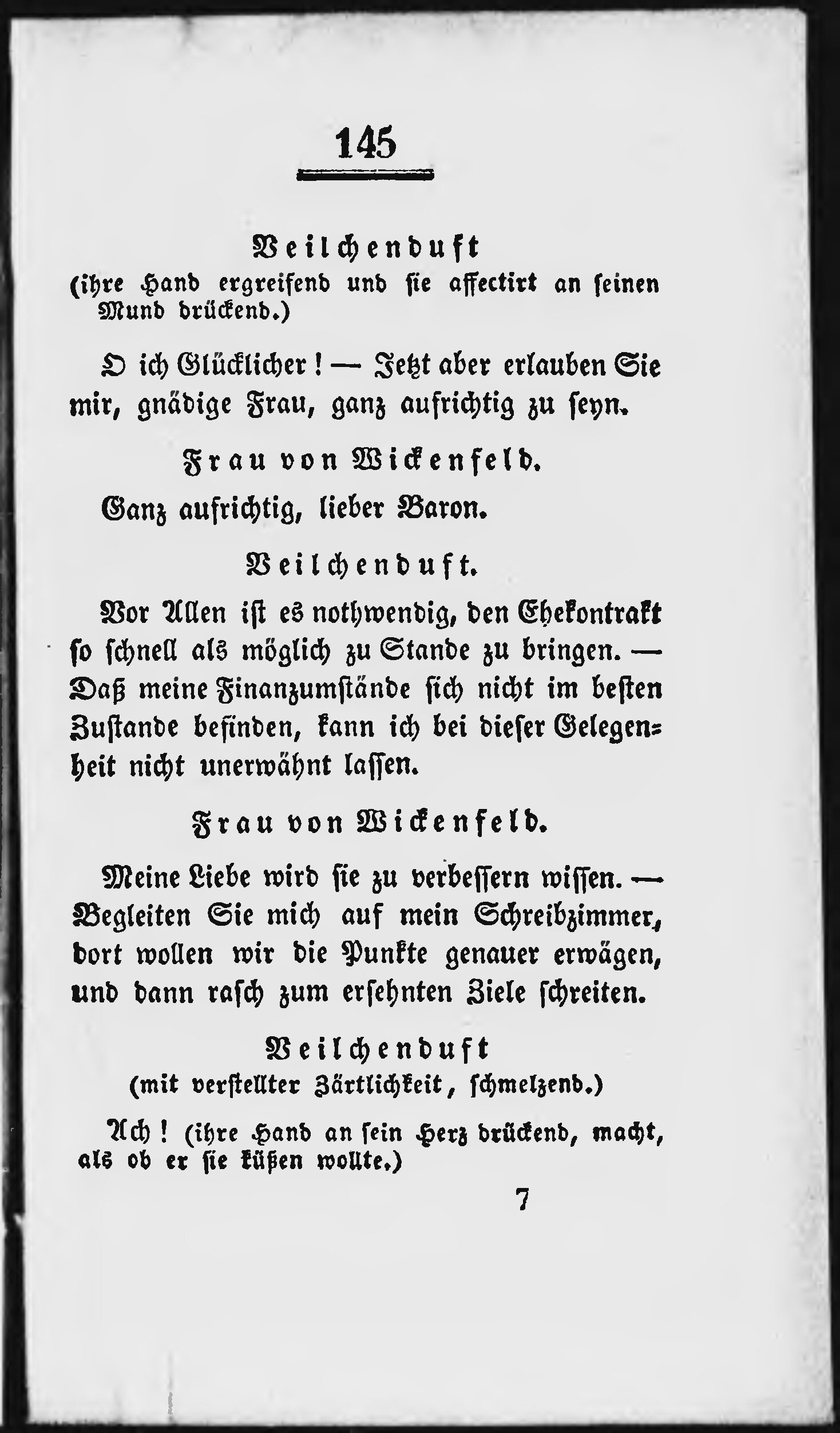 145

Veilchenduft
(ihre Hand ergreifend und sie affectirt an seinen Mund drückend.)

O ich Glücklicher! — Jetzt aber erlauben Sie mir, gnädige Frau, ganz aufrichtig zu seyn.

Frau von Wickenfeld.

Ganz aufrichtig, lieber Baron.

Veilchenduft.

Vor Allen ist es nothwendig, den Ehekontrakt so schnell als möglich zu Stande zu bringen. — Daß meine Finanzumstände sich nicht im besten Zustande befinden, kann ich bei dieser Gelegenheit nicht unerwähnt lassen.

Frau von Wickenfeld.

Meine Liebe wird sie zu verbessern wissen. — Begleiten Sie mich auf mein Schreibzimmer, dort wollen wir die Punkte genauer erwägen, und dann rasch zum ersehnten Ziele schreiten.

Veilchenduft
(mit verstellter Zärtlichkeit, schmelzend.)

Ach! (ihre Hand an sein Herz drückend, macht, als ob er sie küßen wollte.)

7